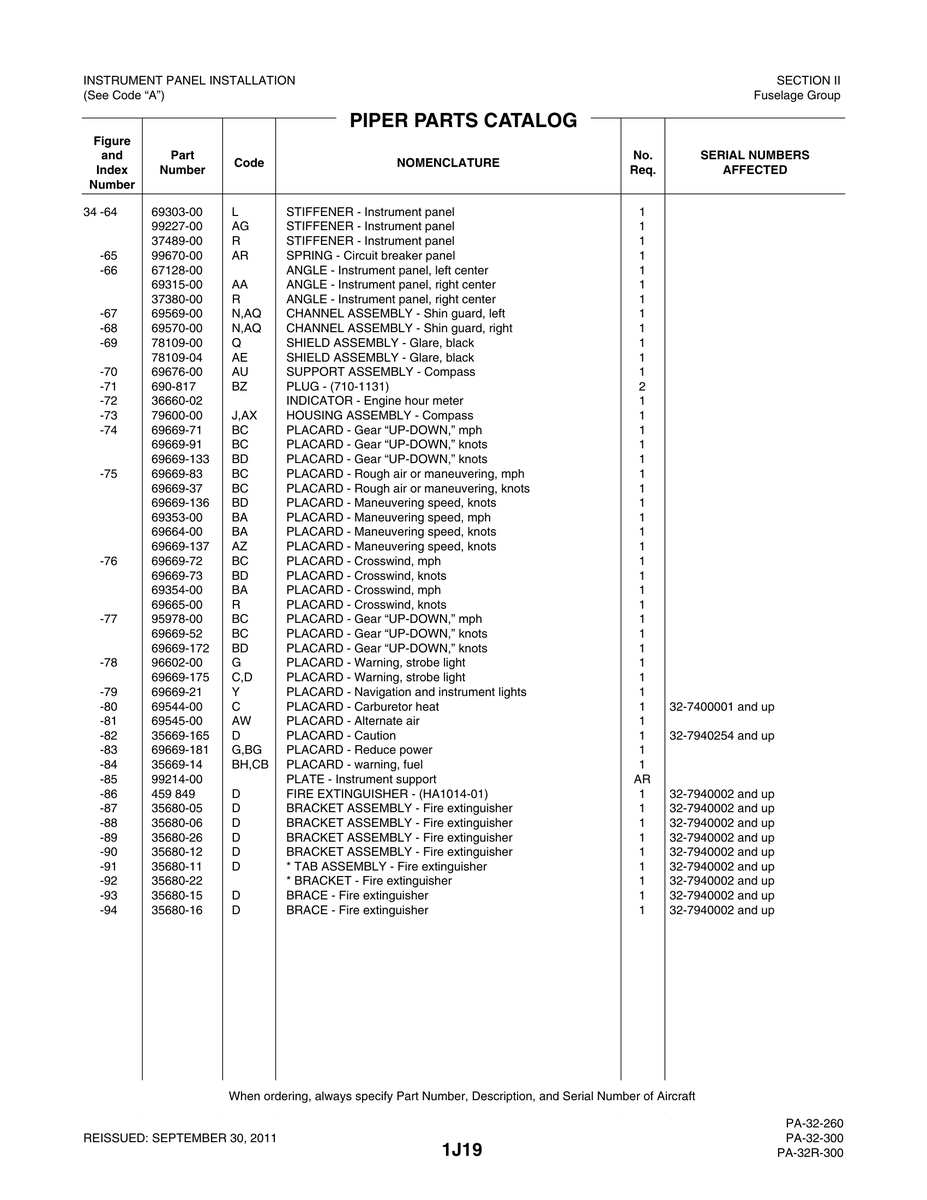 INSTRUMENT PANEL INSTALLATION
(See Code "A")

SECTION II
Fuselage Group

PIPER PARTS CATALOG

| Figure and Index Number | Part Number | Code | NOMENCLATURE | No. Req. | SERIAL NUMBERS AFFECTED |
|---|---|---|---|---|---|
| 34 -64 | 69303-00 | L | STIFFENER - Instrument panel | 1 | |
| | 99227-00 | AG | STIFFENER - Instrument panel | 1 | |
| | 37489-00 | R | STIFFENER - Instrument panel | 1 | |
| -65 | 99670-00 | AR | SPRING - Circuit breaker panel | 1 | |
| -66 | 67128-00 | | ANGLE - Instrument panel, left center | 1 | |
| | 69315-00 | AA | ANGLE - Instrument panel, right center | 1 | |
| | 37380-00 | R | ANGLE - Instrument panel, right center | 1 | |
| -67 | 69569-00 | N,AQ | CHANNEL ASSEMBLY - Shin guard, left | 1 | |
| -68 | 69570-00 | N,AQ | CHANNEL ASSEMBLY - Shin guard, right | 1 | |
| -69 | 78109-00 | Q | SHIELD ASSEMBLY - Glare, black | 1 | |
| | 78109-04 | AE | SHIELD ASSEMBLY - Glare, black | 1 | |
| -70 | 69676-00 | AU | SUPPORT ASSEMBLY - Compass | 1 | |
| -71 | 690-817 | BZ | PLUG - (710-1131) | 2 | |
| -72 | 36660-02 | | INDICATOR - Engine hour meter | 1 | |
| -73 | 79600-00 | J,AX | HOUSING ASSEMBLY - Compass | 1 | |
| -74 | 69669-71 | BC | PLACARD - Gear "UP-DOWN," mph | 1 | |
| | 69669-91 | BC | PLACARD - Gear "UP-DOWN," knots | 1 | |
| | 69669-133 | BD | PLACARD - Gear "UP-DOWN," knots | 1 | |
| -75 | 69669-83 | BC | PLACARD - Rough air or maneuvering, mph | 1 | |
| | 69669-37 | BC | PLACARD - Rough air or maneuvering, knots | 1 | |
| | 69669-136 | BD | PLACARD - Maneuvering speed, knots | 1 | |
| | 69353-00 | BA | PLACARD - Maneuvering speed, mph | 1 | |
| | 69664-00 | BA | PLACARD - Maneuvering speed, knots | 1 | |
| | 69669-137 | AZ | PLACARD - Maneuvering speed, knots | 1 | |
| -76 | 69669-72 | BC | PLACARD - Crosswind, mph | 1 | |
| | 69669-73 | BD | PLACARD - Crosswind, knots | 1 | |
| | 69354-00 | BA | PLACARD - Crosswind, mph | 1 | |
| | 69665-00 | R | PLACARD - Crosswind, knots | 1 | |
| -77 | 95978-00 | BC | PLACARD - Gear "UP-DOWN," mph | 1 | |
| | 69669-52 | BC | PLACARD - Gear "UP-DOWN," knots | 1 | |
| | 69669-172 | BD | PLACARD - Gear "UP-DOWN," knots | 1 | |
| -78 | 96602-00 | G | PLACARD - Warning, strobe light | 1 | |
| | 69669-175 | C,D | PLACARD - Warning, strobe light | 1 | |
| -79 | 69669-21 | Y | PLACARD - Navigation and instrument lights | 1 | |
| -80 | 69544-00 | C | PLACARD - Carburetor heat | 1 | 32-7400001 and up |
| -81 | 69545-00 | AW | PLACARD - Alternate air | 1 | |
| -82 | 35669-165 | D | PLACARD - Caution | 1 | 32-7940254 and up |
| -83 | 69669-181 | G,BG | PLACARD - Reduce power | 1 | |
| -84 | 35669-14 | BH,CB | PLACARD - warning, fuel | 1 | |
| -85 | 99214-00 | | PLATE - Instrument support | AR | |
| -86 | 459 849 | D | FIRE EXTINGUISHER - (HA1014-01) | 1 | 32-7940002 and up |
| -87 | 35680-05 | D | BRACKET ASSEMBLY - Fire extinguisher | 1 | 32-7940002 and up |
| -88 | 35680-06 | D | BRACKET ASSEMBLY - Fire extinguisher | 1 | 32-7940002 and up |
| -89 | 35680-26 | D | BRACKET ASSEMBLY - Fire extinguisher | 1 | 32-7940002 and up |
| -90 | 35680-12 | D | BRACKET ASSEMBLY - Fire extinguisher | 1 | 32-7940002 and up |
| -91 | 35680-11 | D | * TAB ASSEMBLY - Fire extinguisher | 1 | 32-7940002 and up |
| -92 | 35680-22 | | * BRACKET - Fire extinguisher | 1 | 32-7940002 and up |
| -93 | 35680-15 | D | BRACE - Fire extinguisher | 1 | 32-7940002 and up |
| -94 | 35680-16 | D | BRACE - Fire extinguisher | 1 | 32-7940002 and up |

When ordering, always specify Part Number, Description, and Serial Number of Aircraft

REISSUED: SEPTEMBER 30, 2011

1J19

PA-32-260
PA-32-300
PA-32R-300